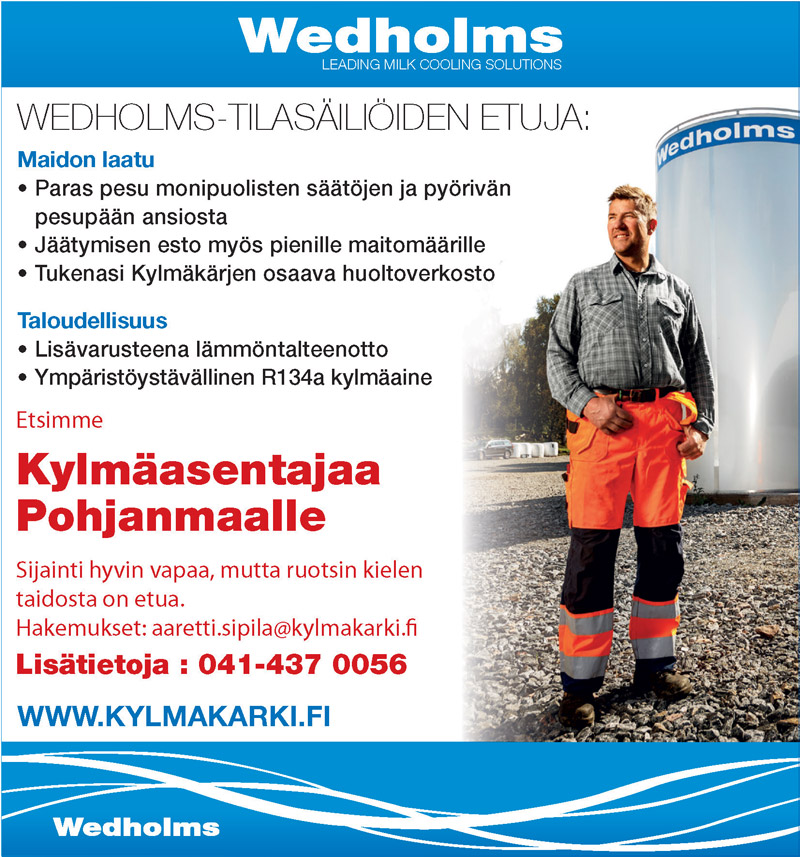 Wedholms
LEADING MILK COOLING SOLUTIONS

WEDHOLMS-TILASÄILIÖIDEN ETUJA:

Maidon laatu
• Paras pesu monipuolisten säätöjen ja pyörivän pesupään ansiosta
• Jäätymisen esto myös pienille maitomäärille
• Tukenasi Kylmäkärjen osaava huoltoverkosto

Taloudellisuus
• Lisävarusteena lämmöntalteenotto
• Ympäristöystävällinen R134a kylmäaine

Etsimme

Kylmäasentajaa Pohjanmaalle

Sijainti hyvin vapaa, mutta ruotsin kielen taidosta on etua.
Hakemukset: aaretti.sipila@kylmakarki.fi

Lisätietoja : 041-437 0056

WWW.KYLMAKARKI.FI

Wedholms

Wedholms